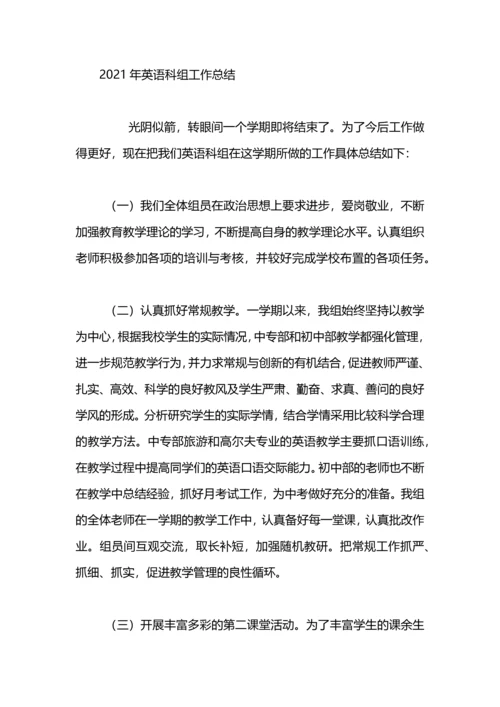 2021 年英语科组工作总结

光阴似箭，转眼间一个学期即将结束了。为了今后工作做得更好，现在把我们英语科组在这学期所做的工作具体总结如下：

（一）我们全体组员在政治思想上要求进步，爱岗敬业，不断加强教育教学理论的学习，不断提高自身的教学理论水平。认真组织老师积极参加各项的培训与考核，并较好完成学校布置的各项任务。

（二）认真抓好常规教学。一学期以来，我组始终坚持以教学为中心，根据我校学生的实际情况，中专部和初中部教学都强化管理，进一步规范教学行为，并力求常规与创新的有机结合，促进教师严谨、扎实、高效、科学的良好教风及学生严肃、勤奋、求真、善问的良好学风的形成。分析研究学生的实际学情，结合学情采用比较科学合理的教学方法。中专部旅游和高尔夫专业的英语教学主要抓口语训练，在教学过程中提高同学们的英语口语交际能力。初中部的老师也不断在教学中总结经验，抓好月考试工作，为中考做好充分的准备。我组的全体老师在一学期的教学工作中，认真备好每一堂课，认真批改作业。组员间互观交流，取长补短，加强随机教研。把常规工作抓严、抓细、抓实，促进教学管理的良性循环。

（三）开展丰富多彩的第二课堂活动。为了丰富学生的课余生